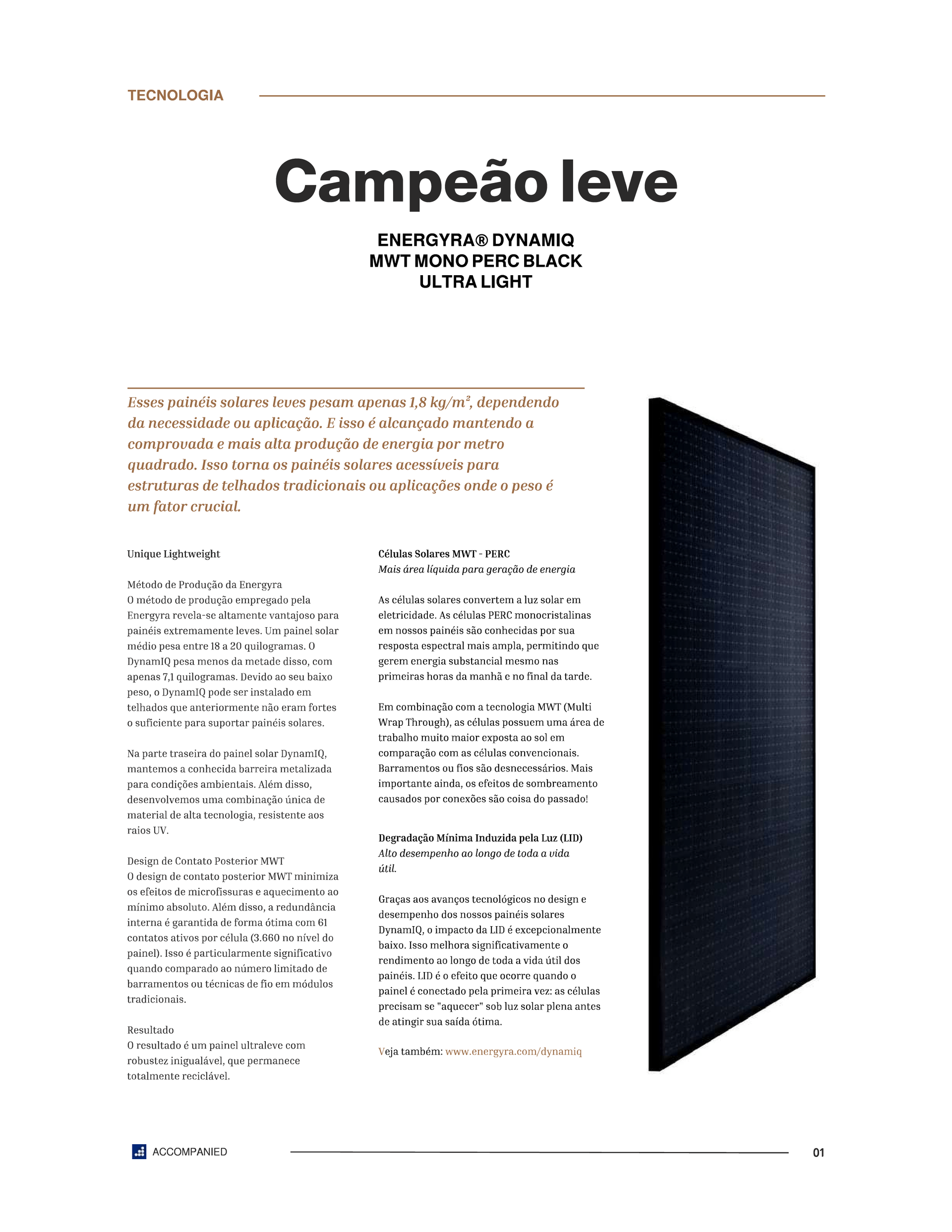 TECNOLOGIA

Campeão leve

ENERGYRA® DYNAMIQ MWT MONO PERC BLACK ULTRA LIGHT

Esses painéis solares leves pesam apenas 1,8 kg/m², dependendo da necessidade ou aplicação. E isso é alcançado mantendo a comprovada e mais alta produção de energia por metro quadrado. Isso torna os painéis solares acessíveis para estruturas de telhados tradicionais ou aplicações onde o peso é um fator crucial.

Unique Lightweight

Método de Produção da Energyra
O método de produção empregado pela Energyra revela-se altamente vantajoso para painéis extremamente leves. Um painel solar médio pesa entre 18 a 20 quilogramas. O DynamIQ pesa menos da metade disso, com apenas 7,1 quilogramas. Devido ao seu baixo peso, o DynamIQ pode ser instalado em telhados que anteriormente não eram fortes o suficiente para suportar painéis solares.

Na parte traseira do painel solar DynamIQ, mantemos a conhecida barreira metalizada para condições ambientais. Além disso, desenvolvemos uma combinação única de material de alta tecnologia, resistente aos raios UV.

Design de Contato Posterior MWT
O design de contato posterior MWT minimiza os efeitos de microfissuras e aquecimento ao mínimo absoluto. Além disso, a redundância interna é garantida de forma ótima com 61 contatos ativos por célula (3.660 no nível do painel). Isso é particularmente significativo quando comparado ao número limitado de barramentos ou técnicas de fio em módulos tradicionais.

Resultado
O resultado é um painel ultraleve com robustez inigualável, que permanece totalmente reciclável.

Células Solares MWT - PERC
Mais área líquida para geração de energia

As células solares convertem a luz solar em eletricidade. As células PERC monocristalinas em nossos painéis são conhecidas por sua resposta espectral mais ampla, permitindo que gerem energia substancial mesmo nas primeiras horas da manhã e no final da tarde.

Em combinação com a tecnologia MWT (Multi Wrap Through), as células possuem uma área de trabalho muito maior exposta ao sol em comparação com as células convencionais. Barramentos ou fios são desnecessários. Mais importante ainda, os efeitos de sombreamento causados por conexões são coisa do passado!

Degradação Mínima Induzida pela Luz (LID)
Alto desempenho ao longo de toda a vida útil.

Graças aos avanços tecnológicos no design e desempenho dos nossos painéis solares DynamIQ, o impacto da LID é excepcionalmente baixo. Isso melhora significativamente o rendimento ao longo de toda a vida útil dos painéis. LID é o efeito que ocorre quando o painel é conectado pela primeira vez: as células precisam se "aquecer" sob luz solar plena antes de atingir sua saída ótima.

Veja também: www.energyra.com/dynamiq

ACCOMPANIED

01